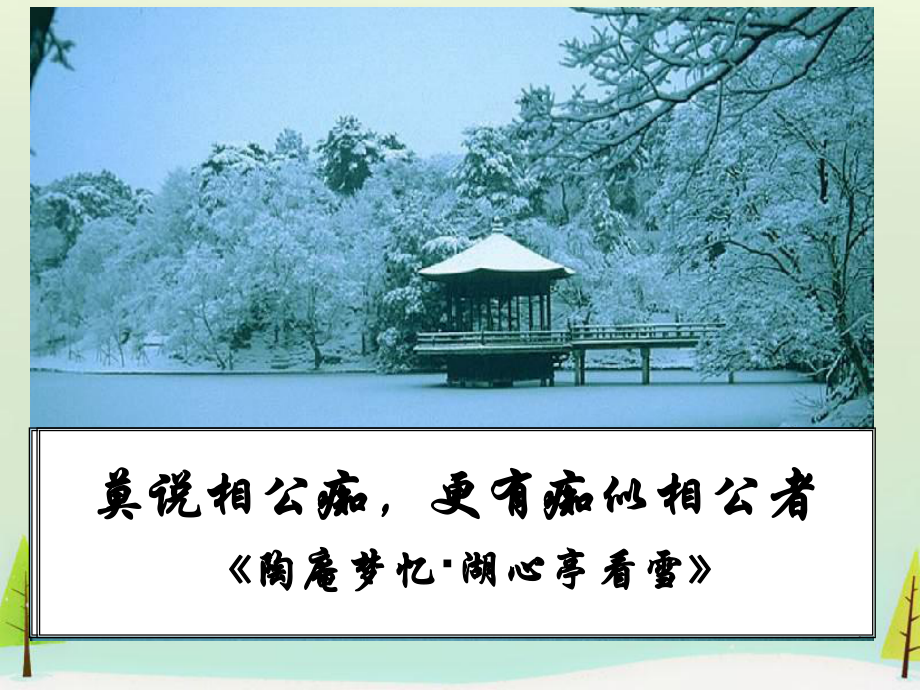 莫说相公痴，更有痴似相公者

《陶庵梦忆·湖心亭看雪》